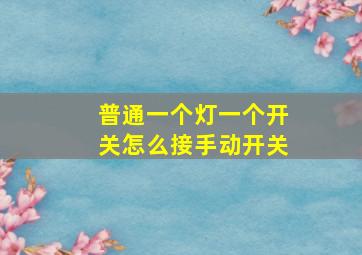 普通一个灯一个开关怎么接手动开关